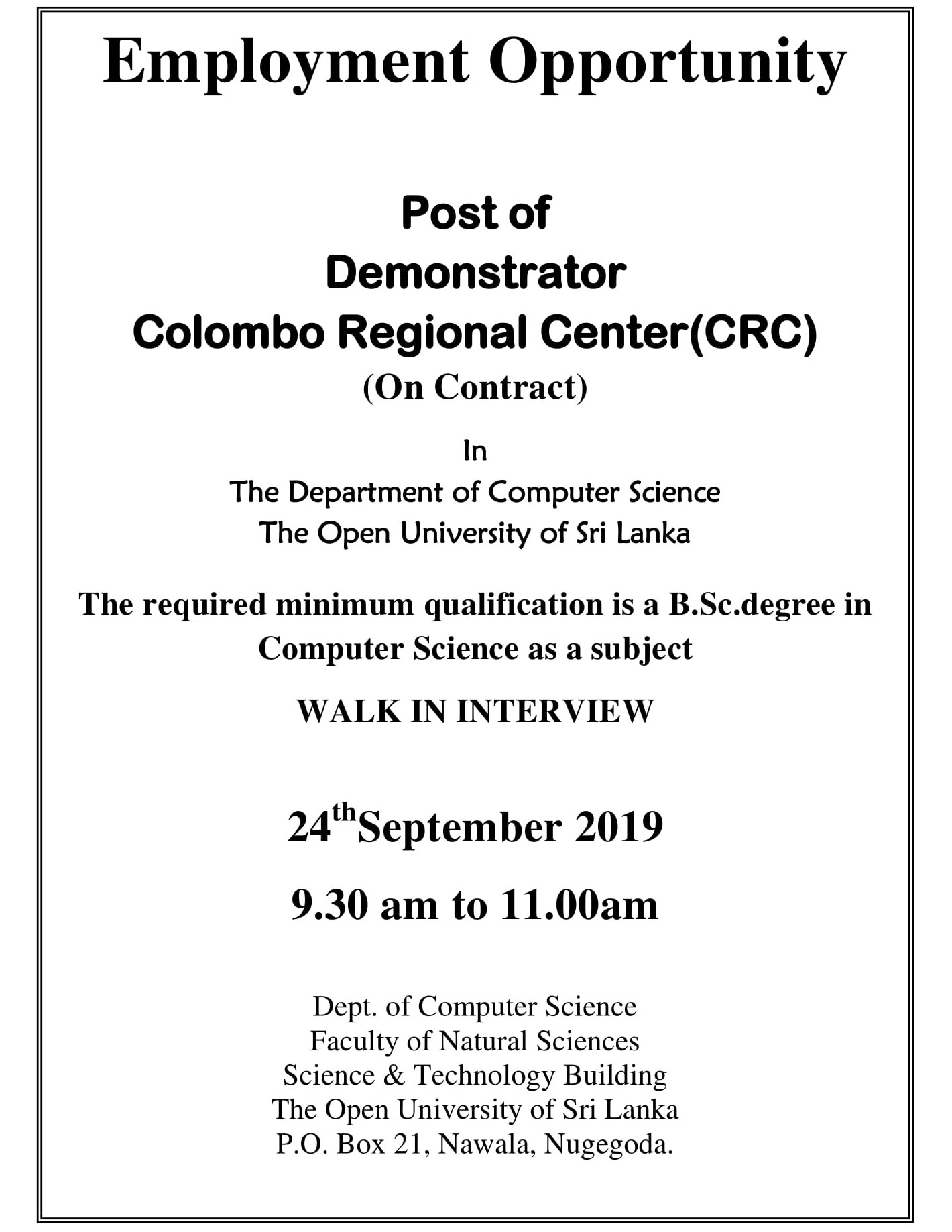 Employment Opportunity

Post of
Demonstrator
Colombo Regional Center(CRC)
(On Contract)

In
The Department of Computer Science
The Open University of Sri Lanka

The required minimum qualification is a B.Sc.degree in Computer Science as a subject

WALK IN INTERVIEW

24$^{th}$September 2019

9.30 am to 11.00am

Dept. of Computer Science
Faculty of Natural Sciences
Science & Technology Building
The Open University of Sri Lanka
P.O. Box 21, Nawala, Nugegoda.